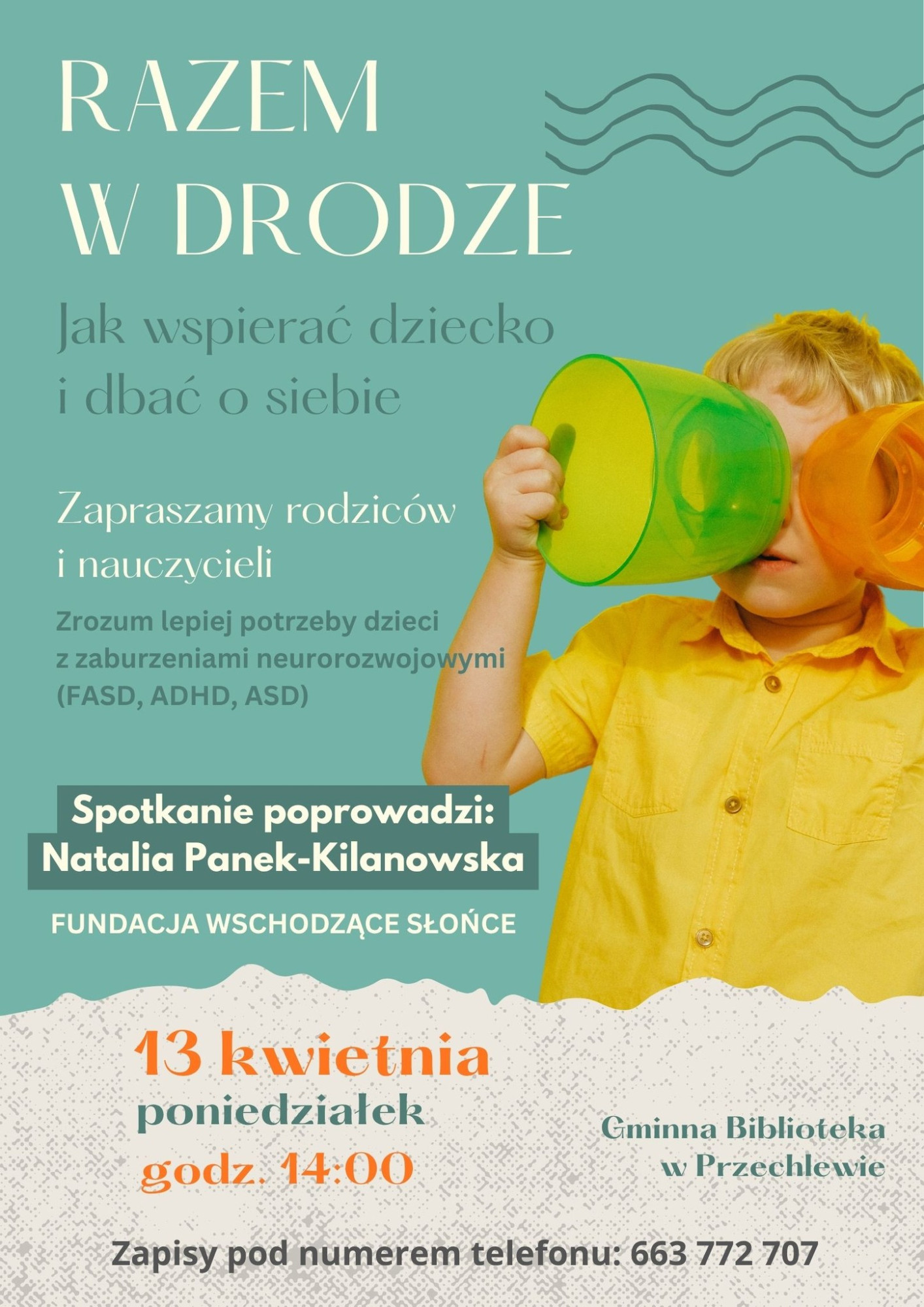 RAZEM
W DRODZE

Jak wspierać dziecko
i dbać o siebie

Zapraszamy rodziców
i nauczycieli

Zrozum lepiej potrzeby dzieci
z zaburzeniami neurorozwojowymi
(FASD, ADHD, ASD)

Spotkanie poprowadzi:
Natalia Panek-Kilanowska

FUNDACJA WSCHODZĄCE SŁOŃCE

13 kwietnia
poniedziałek
godz. 14:00

Gminna Biblioteka
w Przechlewie

Zapisy pod numerem telefonu: 663 772 707